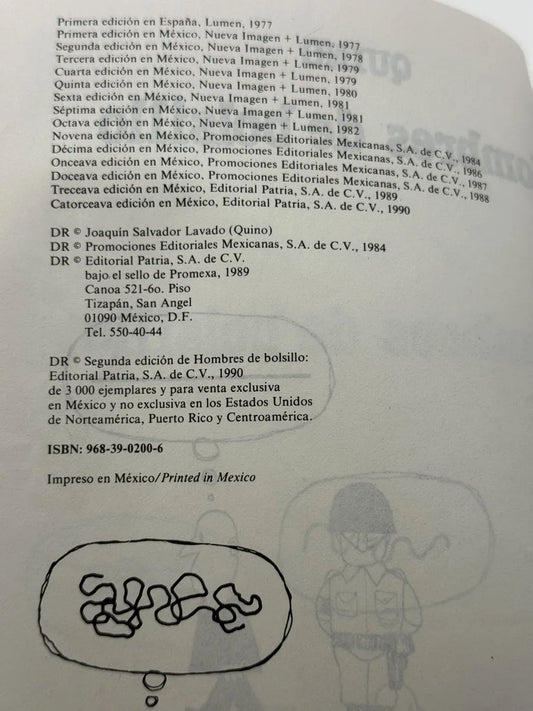 Primera edición en España, Lumen, 1977
Primera edición en México, Nueva Imagen + Lumen, 1977
Segunda edición en México, Nueva Imagen + Lumen, 1978
Tercera edición en México, Nueva Imagen + Lumen, 1979
Cuarta edición en México, Nueva Imagen + Lumen, 1979
Quinta edición en México, Nueva Imagen + Lumen, 1980
Sexta edición en México, Nueva Imagen + Lumen, 1981
Séptima edición en México, Nueva Imagen + Lumen, 1981
Octava edición en México, Nueva Imagen + Lumen, 1982
Novena edición en México, Promociones Editoriales Mexicanas, S.A. de C.V., 1984
Décima edición en México, Promociones Editoriales Mexicanas, S.A. de C.V., 1986
Onceava edición en México, Promociones Editoriales Mexicanas, S.A. de C.V., 1987
Doceava edición en México, Promociones Editoriales Mexicanas, S.A. de C.V., 1988
Treceava edición en México, Editorial Patria, S.A. de C.V., 1989
Catorceava edición en México, Editorial Patria, S.A. de C.V., 1990

DR © Joaquín Salvador Lavado (Quino)
DR © Promociones Editoriales Mexicanas, S.A. de C.V., 1984
DR © Editorial Patria, S.A. de C.V.
bajo el sello de Promexa, 1989
Canoa 521-6o. Piso
Tizapán, San Angel
01090 México, D.F.
Tel. 550-40-44

DR © Segunda edición de Hombres de bolsillo:
Editorial Patria, S.A. de C.V., 1990
de 3 000 ejemplares y para venta exclusiva
en México y no exclusiva en los Estados Unidos
de Norteamérica, Puerto Rico y Centroamérica.

ISBN: 968-39-0200-6

Impreso en México/Printed in Mexico